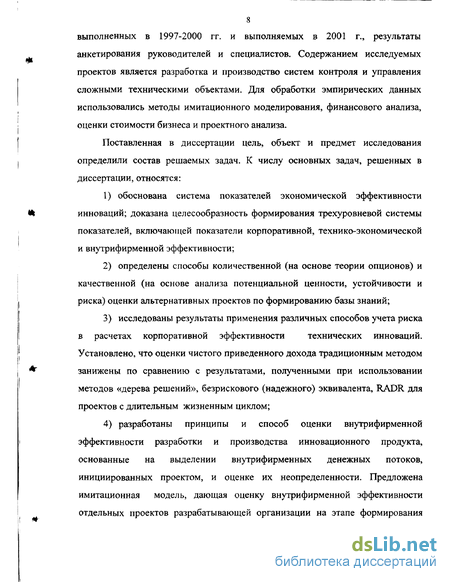 8

выполненных в 1997-2000 гг. и выполняемых в 2001 г., результаты анкетирования руководителей и специалистов. Содержанием исследуемых проектов является разработка и производство систем контроля и управления сложными техническими объектами. Для обработки эмпирических данных использовались методы имитационного моделирования, финансового анализа, оценки стоимости бизнеса и проектного анализа.

Поставленная в диссертации цель, объект и предмет исследования определили состав решаемых задач. К числу основных задач, решенных в диссертации, относятся:

1) обоснована система показателей экономической эффективности инноваций; доказана целесообразность формирования трехуровневой системы показателей, включающей показатели корпоративной, технико-экономической и внутрифирменной эффективности;

2) определены способы количественной (на основе теории опционов) и качественной (на основе анализа потенциальной ценности, устойчивости и риска) оценки альтернативных проектов по формированию базы знаний;

3) исследованы результаты применения различных способов учета риска в расчетах корпоративной эффективности технических инноваций. Установлено, что оценки чистого приведенного дохода традиционным методом занижены по сравнению с результатами, полученными при использовании методов «дерева решений», безрискового (надежного) эквивалента, RADR для проектов с длительным жизненным циклом;

4) разработаны принципы и способ оценки внутрифирменной эффективности разработки и производства инновационного продукта, основанные на выделении внутрифирменных денежных потоков, инициированных проектом, и оценке их неопределенности. Предложена имитационная модель, дающая оценку внутрифирменной эффективности отдельных проектов разрабатывающей организации на этапе формирования

dsLib.net
библиотека диссертаций